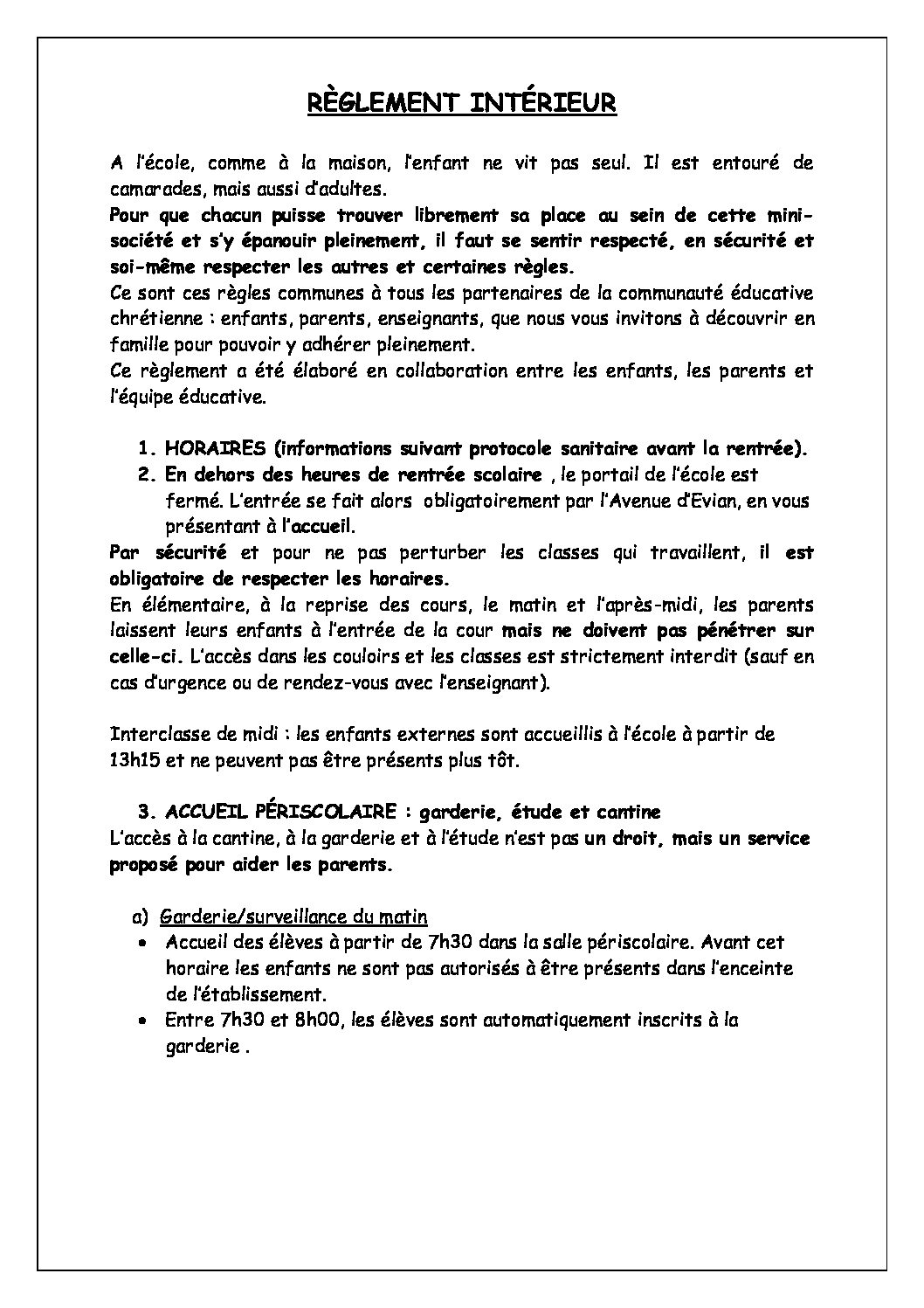 RÈGLEMENT INTÉRIEUR

A l'école, comme à la maison, l'enfant ne vit pas seul. Il est entouré de camarades, mais aussi d'adultes.
Pour que chacun puisse trouver librement sa place au sein de cette mini-société et s'y épanouir pleinement, il faut se sentir respecté, en sécurité et soi-même respecter les autres et certaines règles.
Ce sont ces règles communes à tous les partenaires de la communauté éducative chrétienne : enfants, parents, enseignants, que nous vous invitons à découvrir en famille pour pouvoir y adhérer pleinement.
Ce règlement a été élaboré en collaboration entre les enfants, les parents et l'équipe éducative.

1. HORAIRES (informations suivant protocole sanitaire avant la rentrée).
2. En dehors des heures de rentrée scolaire , le portail de l'école est fermé. L'entrée se fait alors obligatoirement par l'Avenue d'Evian, en vous présentant à l'accueil.
Par sécurité et pour ne pas perturber les classes qui travaillent, il est obligatoire de respecter les horaires.
En élémentaire, à la reprise des cours, le matin et l'après-midi, les parents laissent leurs enfants à l'entrée de la cour mais ne doivent pas pénétrer sur celle-ci. L'accès dans les couloirs et les classes est strictement interdit (sauf en cas d'urgence ou de rendez-vous avec l'enseignant).

Interclasse de midi : les enfants externes sont accueillis à l'école à partir de 13h15 et ne peuvent pas être présents plus tôt.

3. ACCUEIL PÉRISCOLAIRE : garderie, étude et cantine
L'accès à la cantine, à la garderie et à l'étude n'est pas un droit, mais un service proposé pour aider les parents.

a) Garderie/surveillance du matin
• Accueil des élèves à partir de 7h30 dans la salle périscolaire. Avant cet horaire les enfants ne sont pas autorisés à être présents dans l'enceinte de l'établissement.
• Entre 7h30 et 8h00, les élèves sont automatiquement inscrits à la garderie .